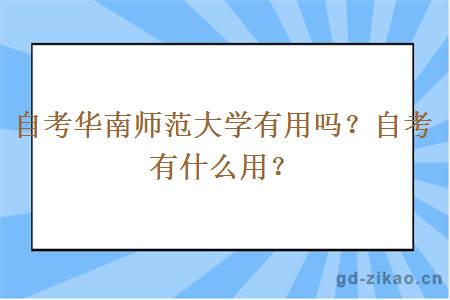 自考华南师范大学有用吗？自考有什么用？

gd-zikao.cn